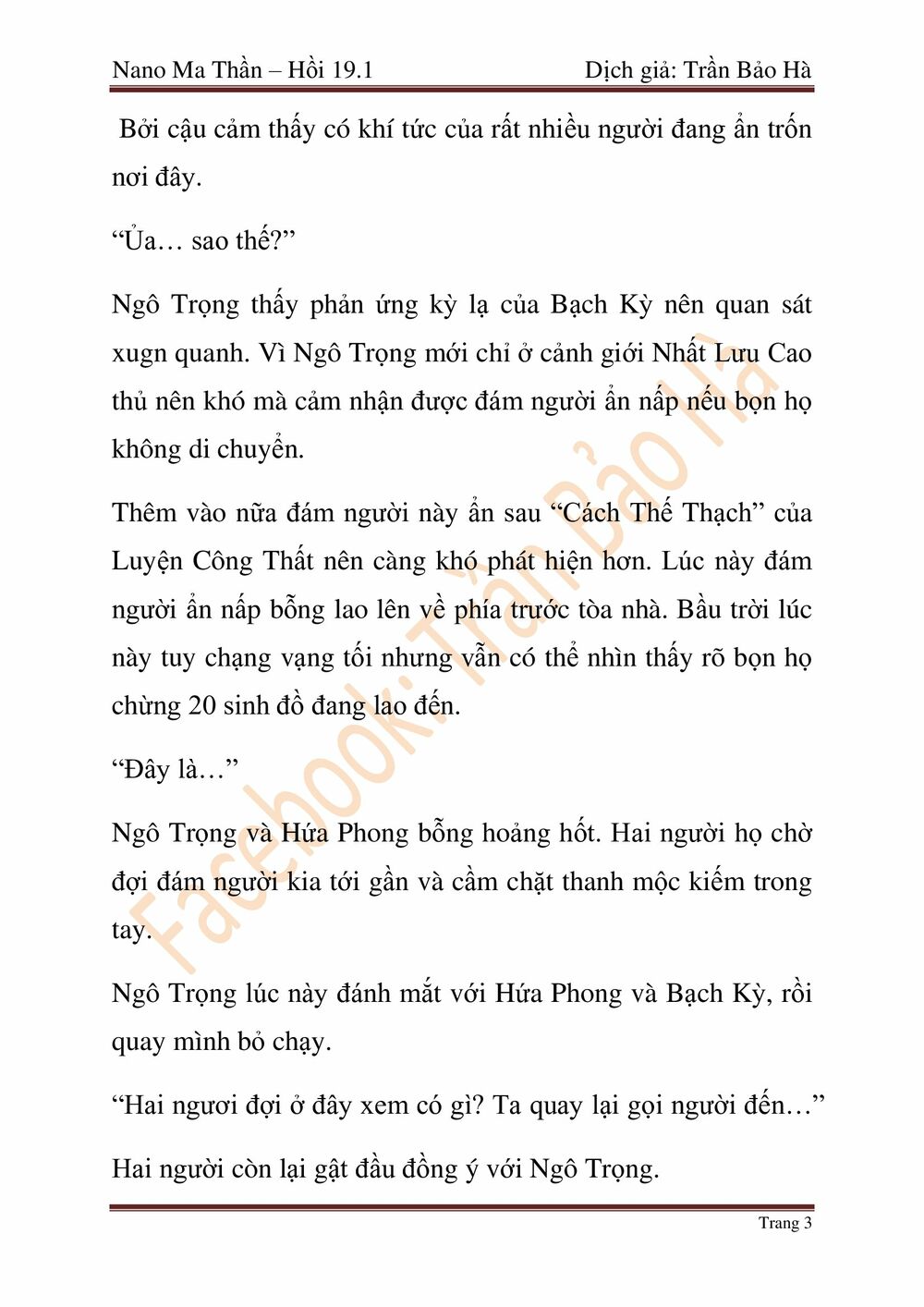 Nano Ma Thần – Hồi 19.1

Dịch giả: Trần Bảo Hà

Bởi cậu cảm thấy có khí tức của rất nhiều người đang ẩn trốn nơi đây.

“Ủa… sao thế?”

Ngô Trọng thấy phản ứng kỳ lạ của Bạch Kỳ nên quan sát xugn quanh. Vì Ngô Trọng mới chỉ ở cảnh giới Nhất Lưu Cao thủ nên khó mà cảm nhận được đám người ẩn nấp nếu bọn họ không di chuyển.

Thêm vào nữa đám người này ẩn sau “Cách Thế Thạch” của Luyện Công Thất nên càng khó phát hiện hơn. Lúc này đám người ẩn nấp bỗng lao lên về phía trước tòa nhà. Bầu trời lúc này tuy chạng vạng tối nhưng vẫn có thể nhìn thấy rõ bọn họ chừng 20 sinh đồ đang lao đến.

“Đây là…”

Ngô Trọng và Hứa Phong bỗng hoảng hốt. Hai người họ chờ đợi đám người kia tới gần và cầm chặt thanh mộc kiếm trong tay.

Ngô Trọng lúc này đánh mắt với Hứa Phong và Bạch Kỳ, rồi quay mình bỏ chạy.

“Hai ngươi đợi ở đây xem có gì? Ta quay lại gọi người đến…”

Hai người còn lại gật đầu đồng ý với Ngô Trọng.

Facebook: Trần Bảo Hà

Trang 3